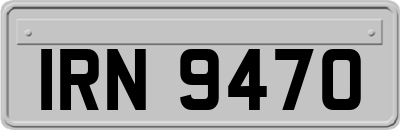 IRN 9470